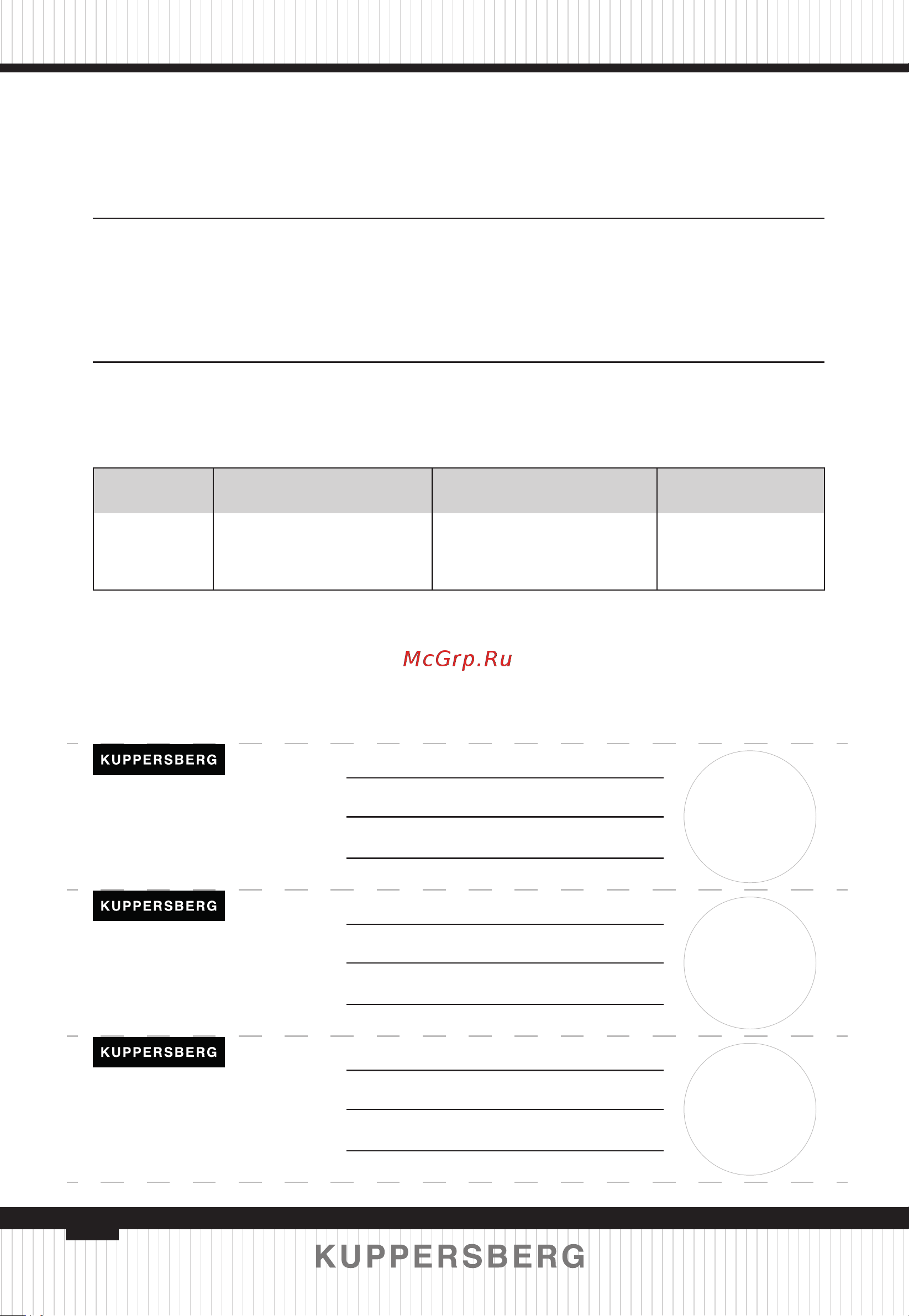 McGrp.Ru

KUPPERSBERG

KUPPERSBERG

KUPPERSBERG

KUPPERSBERG